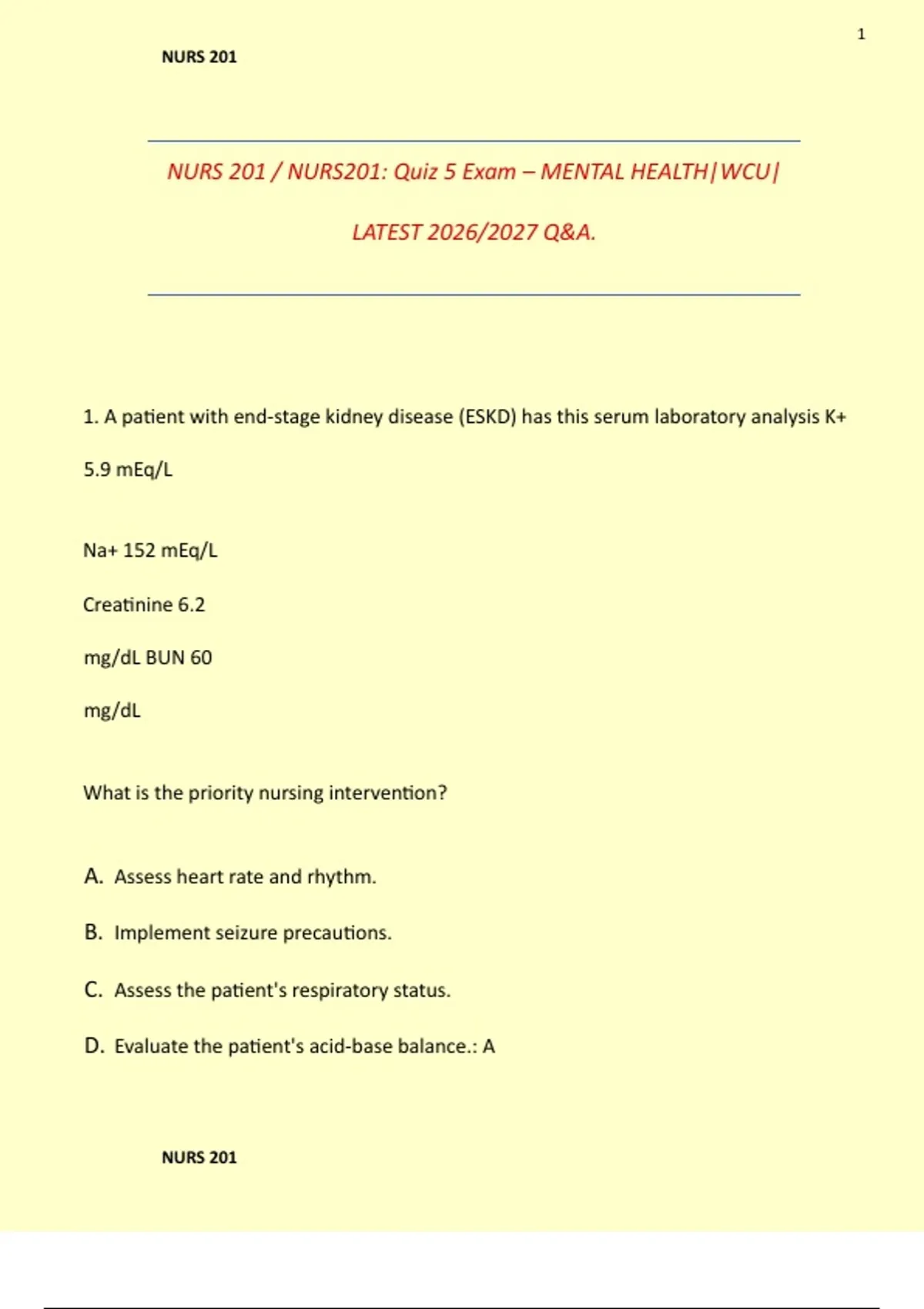 1

NURS 201

NURS 201 / NURS201: Quiz 5 Exam – MENTAL HEALTH|WCU|

LATEST 2026/2027 Q&A.

1. A patient with end-stage kidney disease (ESKD) has this serum laboratory analysis K+

5.9 mEq/L

Na+ 152 mEq/L

Creatinine 6.2

mg/dL BUN 60

mg/dL

What is the priority nursing intervention?

A. Assess heart rate and rhythm.

B. Implement seizure precautions.

C. Assess the patient's respiratory status.

D. Evaluate the patient's acid-base balance.: A

NURS 201